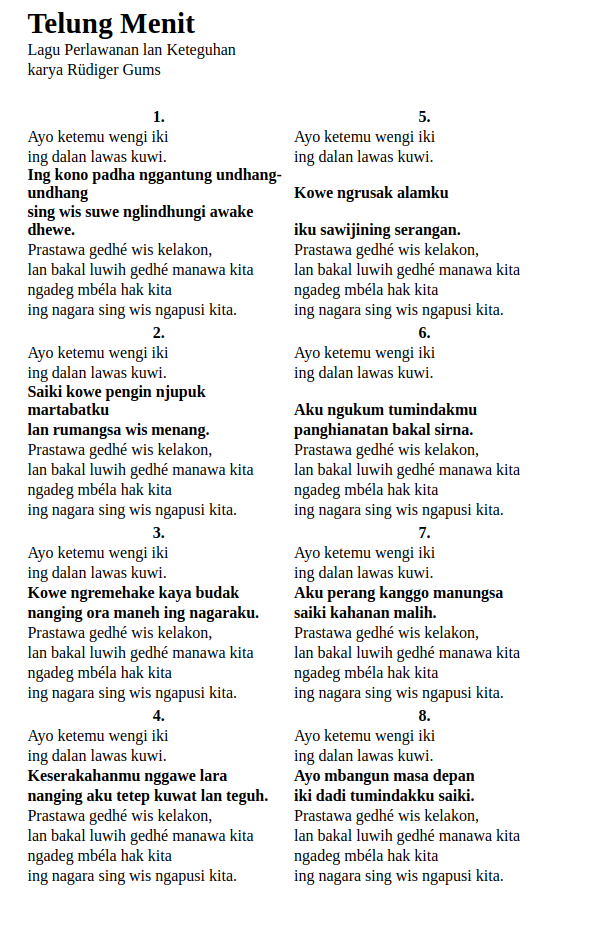 Telung Menit
Lagu Perlawanan lan Keteguhan
karya Rüdiger Gums

1.
Ayo ketemu wengi iki
ing dalan lawas kuwi.
Ing kono padha nggantung undhang-undhang
sing wis suwe nglindhungi awake dhewe.
Prastawa gedhé wis kelakon,
lan bakal luwih gedhé manawa kita
ngadeg mbéla hak kita
ing nagara sing wis ngapusi kita.

2.
Ayo ketemu wengi iki
ing dalan lawas kuwi.
Saiki kowe pengin njupuk martabatku
lan rumangsa wis menang.
Prastawa gedhé wis kelakon,
lan bakal luwih gedhé manawa kita
ngadeg mbéla hak kita
ing nagara sing wis ngapusi kita.

3.
Ayo ketemu wengi iki
ing dalan lawas kuwi.
Kowe ngremehake kaya budak
nanging ora maneh ing nagaraku.
Prastawa gedhé wis kelakon,
lan bakal luwih gedhé manawa kita
ngadeg mbéla hak kita
ing nagara sing wis ngapusi kita.

4.
Ayo ketemu wengi iki
ing dalan lawas kuwi.
Keserakahanmu nggawe lara
nanging aku tetep kuwat lan teguh.
Prastawa gedhé wis kelakon,
lan bakal luwih gedhé manawa kita
ngadeg mbéla hak kita
ing nagara sing wis ngapusi kita.

5.
Ayo ketemu wengi iki
ing dalan lawas kuwi.
Kowe ngrusak alamku

iku sawijining serangan.
Prastawa gedhé wis kelakon,
lan bakal luwih gedhé manawa kita
ngadeg mbéla hak kita
ing nagara sing wis ngapusi kita.

6.
Ayo ketemu wengi iki
ing dalan lawas kuwi.

Aku ngukum tumindakmu
panghianatan bakal sirna.
Prastawa gedhé wis kelakon,
lan bakal luwih gedhé manawa kita
ngadeg mbéla hak kita
ing nagara sing wis ngapusi kita.

7.
Ayo ketemu wengi iki
ing dalan lawas kuwi.
Aku perang kanggo manungsa
saiki kahanan malih.
Prastawa gedhé wis kelakon,
lan bakal luwih gedhé manawa kita
ngadeg mbéla hak kita
ing nagara sing wis ngapusi kita.

8.
Ayo ketemu wengi iki
ing dalan lawas kuwi.
Ayo mbangun masa depan
iki dadi tumindakku saiki.
Prastawa gedhé wis kelakon,
lan bakal luwih gedhé manawa kita
ngadeg mbéla hak kita
ing nagara sing wis ngapusi kita.